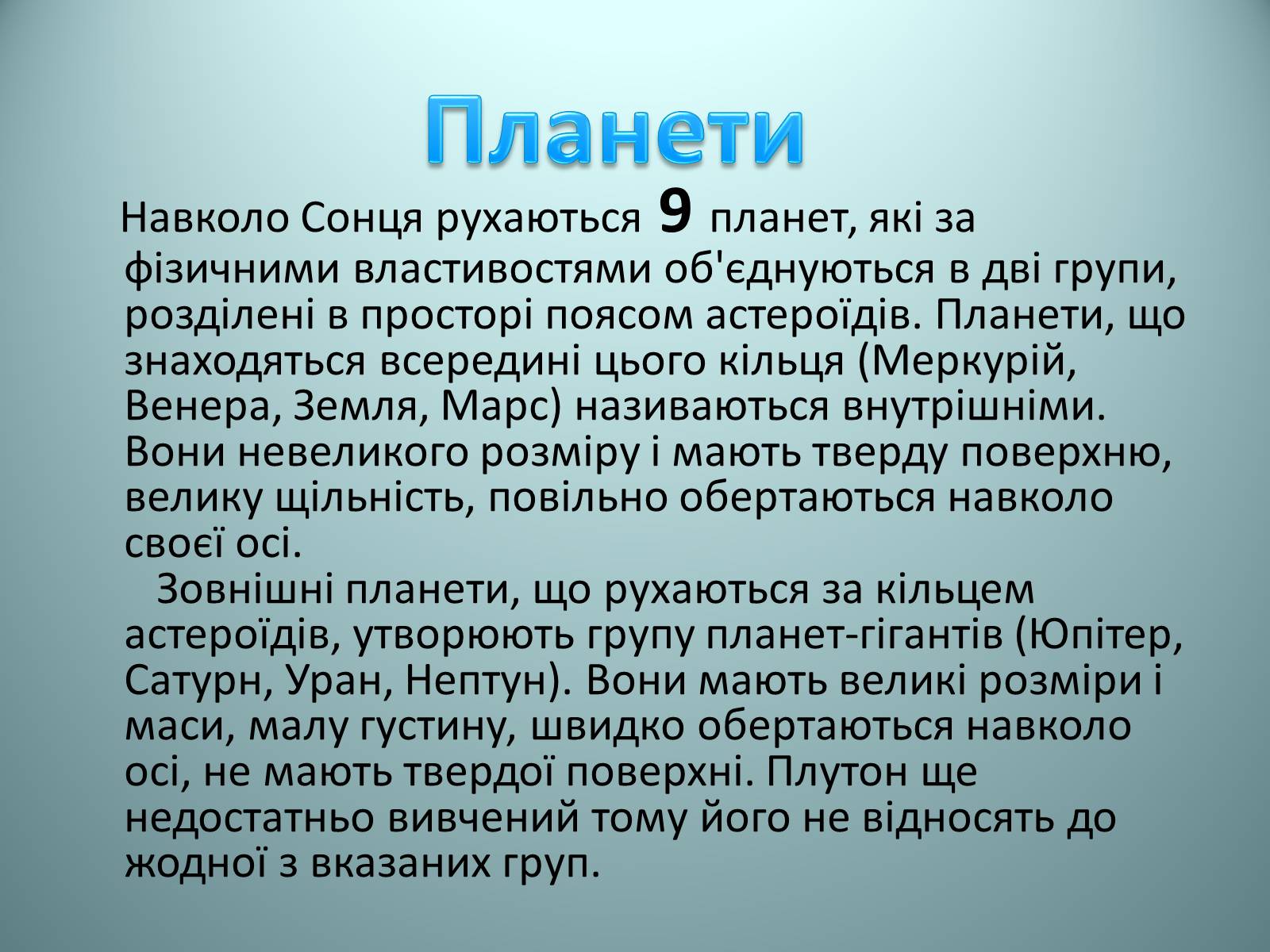 Планети

Навколо Сонця рухаються 9 планет, які за фізичними властивостями об'єднуються в дві групи, розділені в просторі поясом астероїдів. Планети, що знаходяться всередині цього кільця (Меркурій, Венера, Земля, Марс) називаються внутрішніми. Вони невеликого розміру і мають тверду поверхню, велику щільність, повільно обертаються навколо своєї осі.

Зовнішні планети, що рухаються за кільцем астероїдів, утворюють групу планет-гігантів (Юпітер, Сатурн, Уран, Нептун). Вони мають великі розміри і маси, малу густину, швидко обертаються навколо осі, не мають твердої поверхні. Плутон ще недостатньо вивчений тому його не відносять до жодної з вказаних груп.